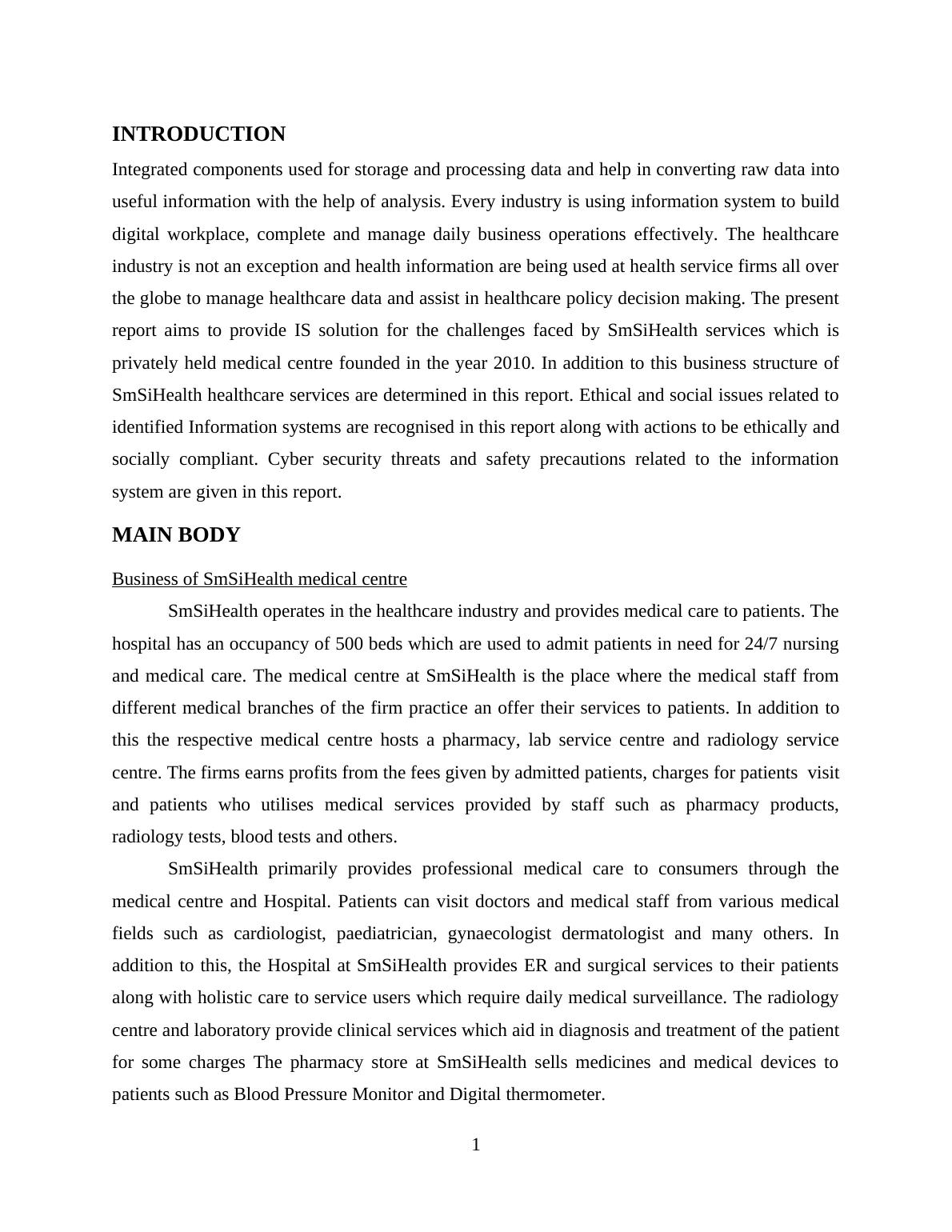 INTRODUCTION

Integrated components used for storage and processing data and help in converting raw data into useful information with the help of analysis. Every industry is using information system to build digital workplace, complete and manage daily business operations effectively. The healthcare industry is not an exception and health information are being used at health service firms all over the globe to manage healthcare data and assist in healthcare policy decision making. The present report aims to provide IS solution for the challenges faced by SmSiHealth services which is privately held medical centre founded in the year 2010. In addition to this business structure of SmSiHealth healthcare services are determined in this report. Ethical and social issues related to identified Information systems are recognised in this report along with actions to be ethically and socially compliant. Cyber security threats and safety precautions related to the information system are given in this report.

MAIN BODY

Business of SmSiHealth medical centre

SmSiHealth operates in the healthcare industry and provides medical care to patients. The hospital has an occupancy of 500 beds which are used to admit patients in need for 24/7 nursing and medical care. The medical centre at SmSiHealth is the place where the medical staff from different medical branches of the firm practice an offer their services to patients. In addition to this the respective medical centre hosts a pharmacy, lab service centre and radiology service centre. The firms earns profits from the fees given by admitted patients, charges for patients visit and patients who utilises medical services provided by staff such as pharmacy products, radiology tests, blood tests and others.

SmSiHealth primarily provides professional medical care to consumers through the medical centre and Hospital. Patients can visit doctors and medical staff from various medical fields such as cardiologist, paediatrician, gynaecologist dermatologist and many others. In addition to this, the Hospital at SmSiHealth provides ER and surgical services to their patients along with holistic care to service users which require daily medical surveillance. The radiology centre and laboratory provide clinical services which aid in diagnosis and treatment of the patient for some charges The pharmacy store at SmSiHealth sells medicines and medical devices to patients such as Blood Pressure Monitor and Digital thermometer.

1